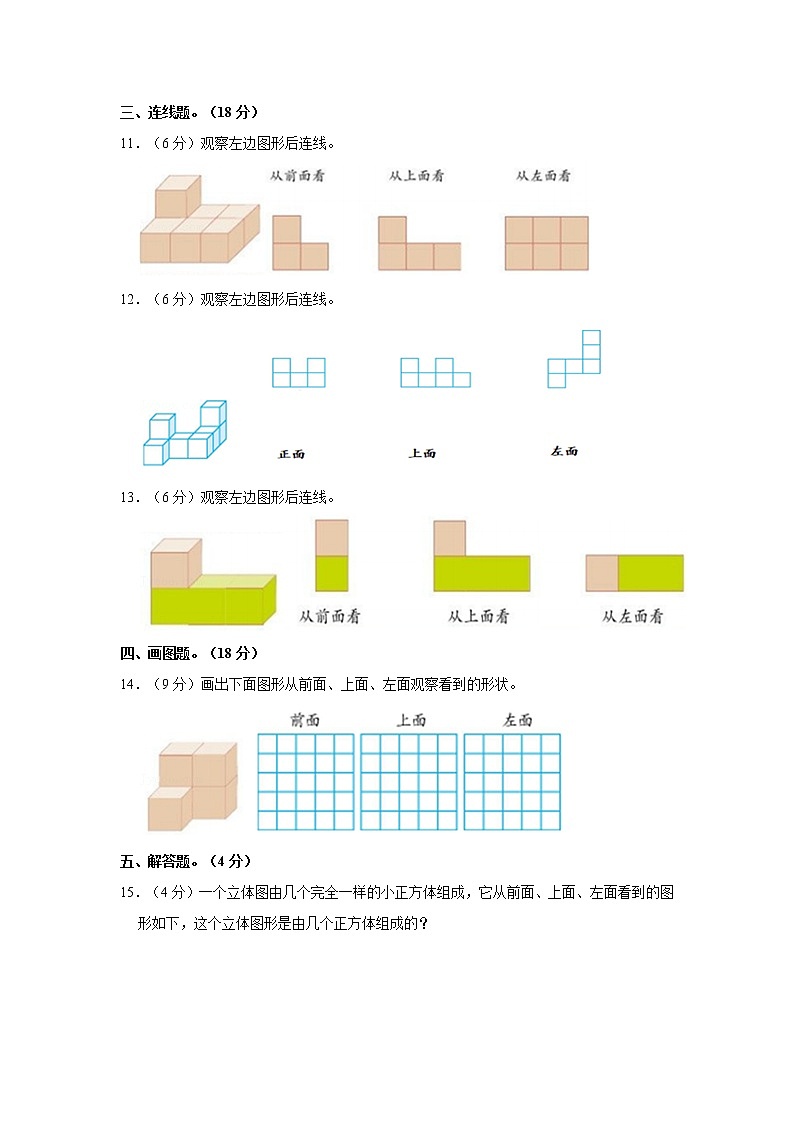 三、连线题。（18 分）

11．（6 分）观察左边图形后连线。

从前面看　从上面看　从左面看

12．（6 分）观察左边图形后连线。

正面　上面　左面

13．（6 分）观察左边图形后连线。

从前面看　从上面看　从左面看

四、画图题。（18 分）

14．（9 分）画出下面图形从前面、上面、左面观察看到的形状。

前面　上面　左面

五、解答题。（4 分）

15．（4 分）一个立体图由几个完全一样的小正方体组成，它从前面、上面、左面看到的图形如下，这个立体图形是由几个正方体组成的？